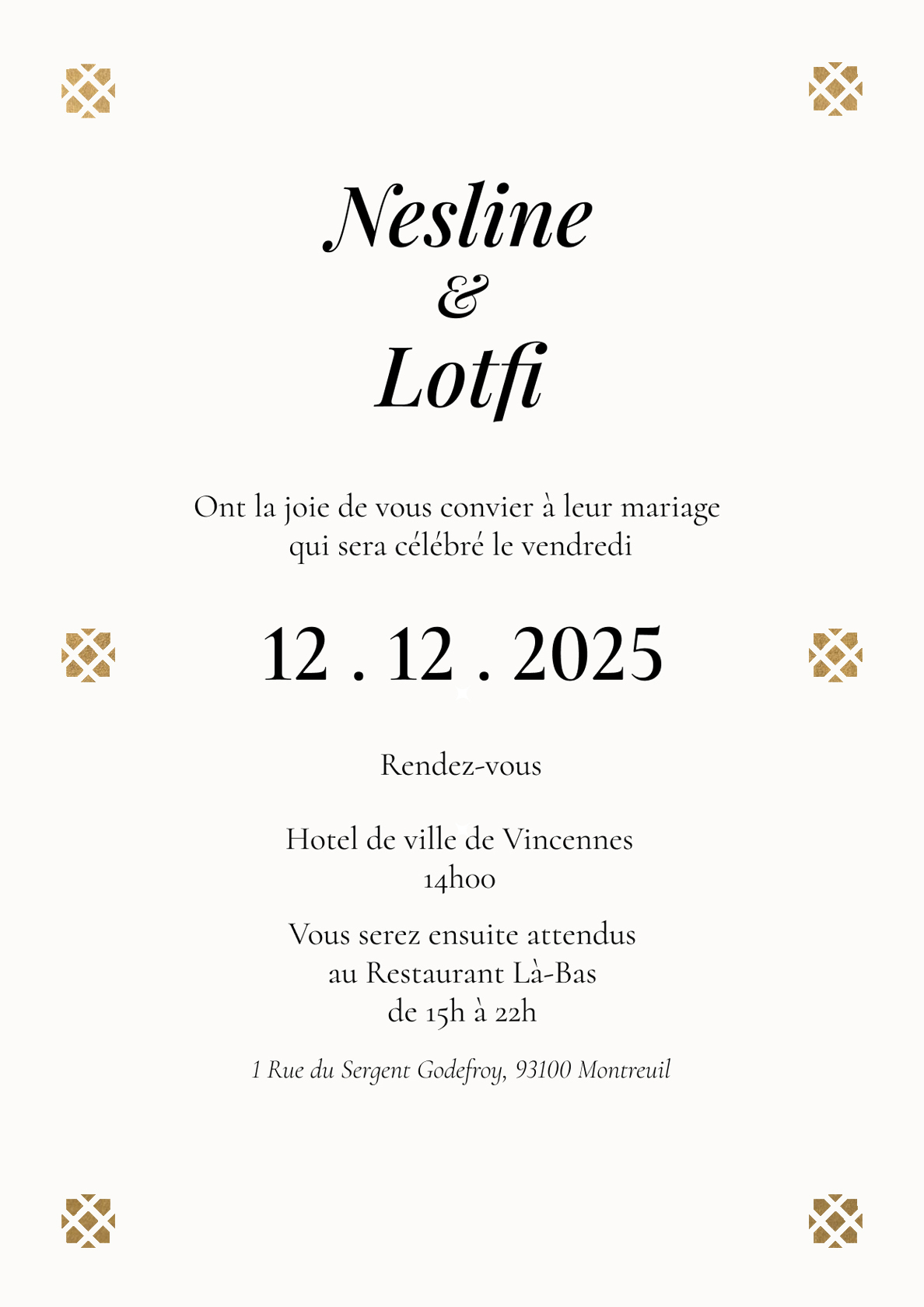 Nesline
&
Lotfi

Ont la joie de vous convier à leur mariage qui sera célébré le vendredi

12 . 12 . 2025

Rendez-vous

Hotel de ville de Vincennes
14h00

Vous serez ensuite attendus
au Restaurant Là-Bas
de 15h à 22h

1 Rue du Sergent Godefroy, 93100 Montreuil